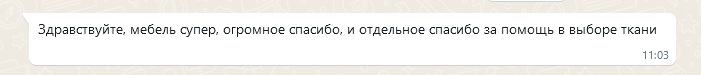 Здравствуйте, мебель супер, огромное спасибо, и отдельное спасибо за помощь в выборе ткани

11:03